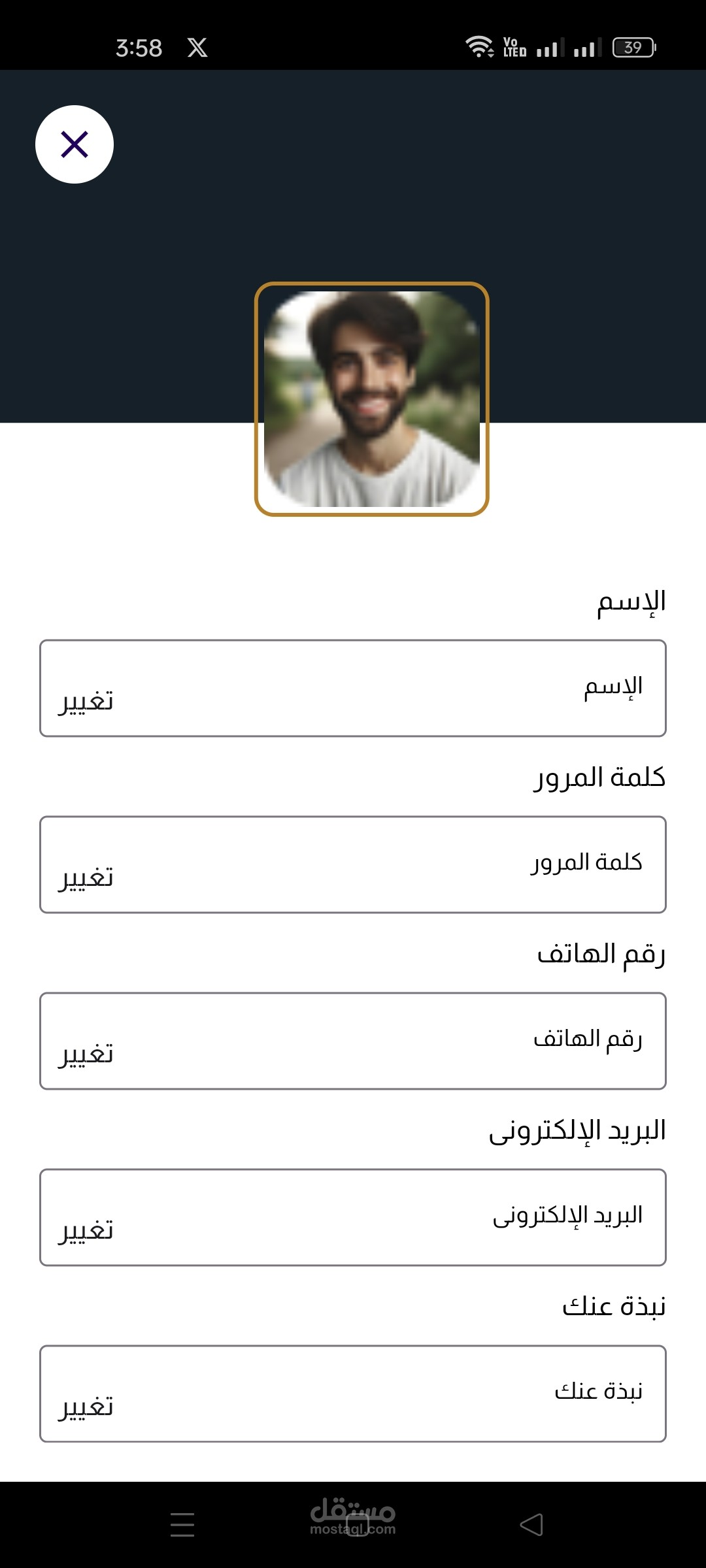 3:58 X
Vo LTE 39

الإسم
الإسم
تغيير

كلمة المرور
كلمة المرور
تغيير

رقم الهاتف
رقم الهاتف
تغيير

البريد الإلكترونى
البريد الإلكترونى
تغيير

نبذة عنك
نبذة عنك
تغيير

مستقل
mostaql.com